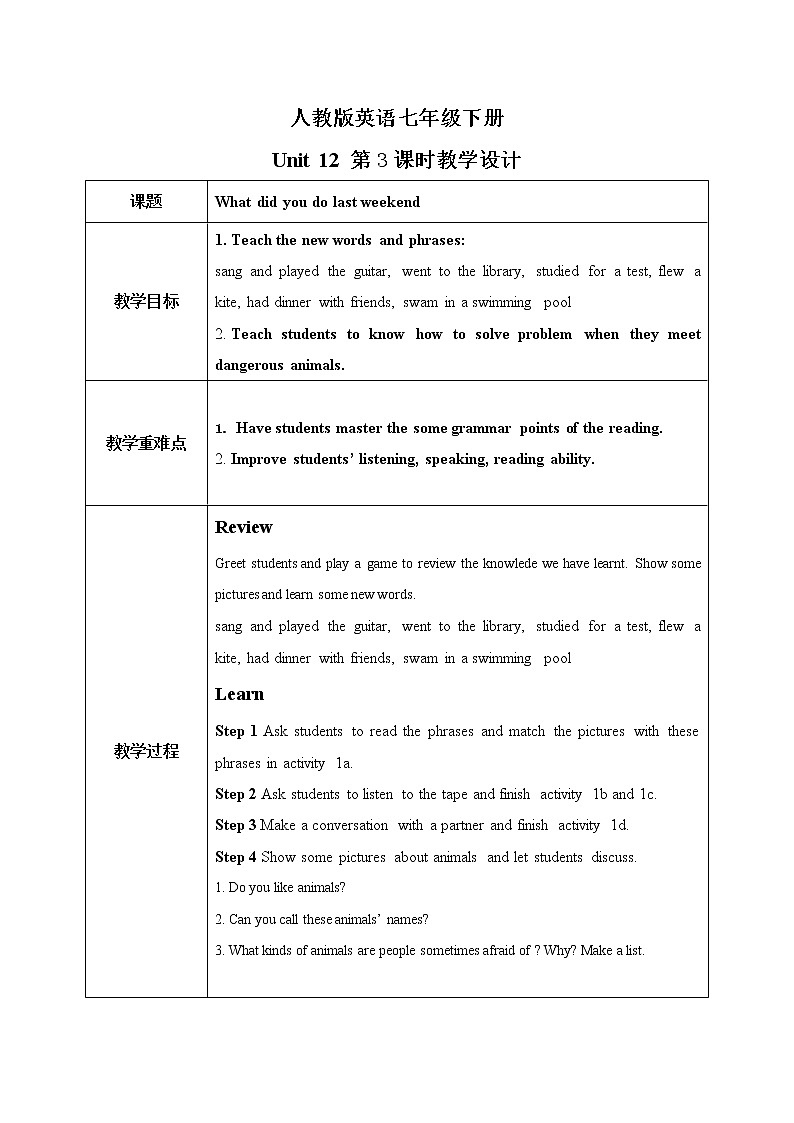 人教版英语七年级下册

Unit 12 第 3 课时教学设计

| 课题 | What did you do last weekend |
|---|---|
| 教学目标 | 1. Teach the new words and phrases:<br>sang and played the guitar, went to the library, studied for a test, flew a kite, had dinner with friends, swam in a swimming pool<br>2. Teach students to know how to solve problem when they meet dangerous animals. |
| 教学重难点 | 1. Have students master the some grammar points of the reading.<br>2. Improve students' listening, speaking, reading ability. |
| 教学过程 | Review<br>Greet students and play a game to review the knowlede we have learnt. Show some pictures and learn some new words.<br>sang and played the guitar, went to the library, studied for a test, flew a kite, had dinner with friends, swam in a swimming pool<br>Learn<br>Step 1 Ask students to read the phrases and match the pictures with these phrases in activity 1a.<br>Step 2 Ask students to listen to the tape and finish activity 1b and 1c.<br>Step 3 Make a conversation with a partner and finish activity 1d.<br>Step 4 Show some pictures about animals and let students discuss.<br>1. Do you like animals?<br>2. Can you call these animals' names?<br>3. What kinds of animals are people sometimes afraid of ? Why? Make a list. |